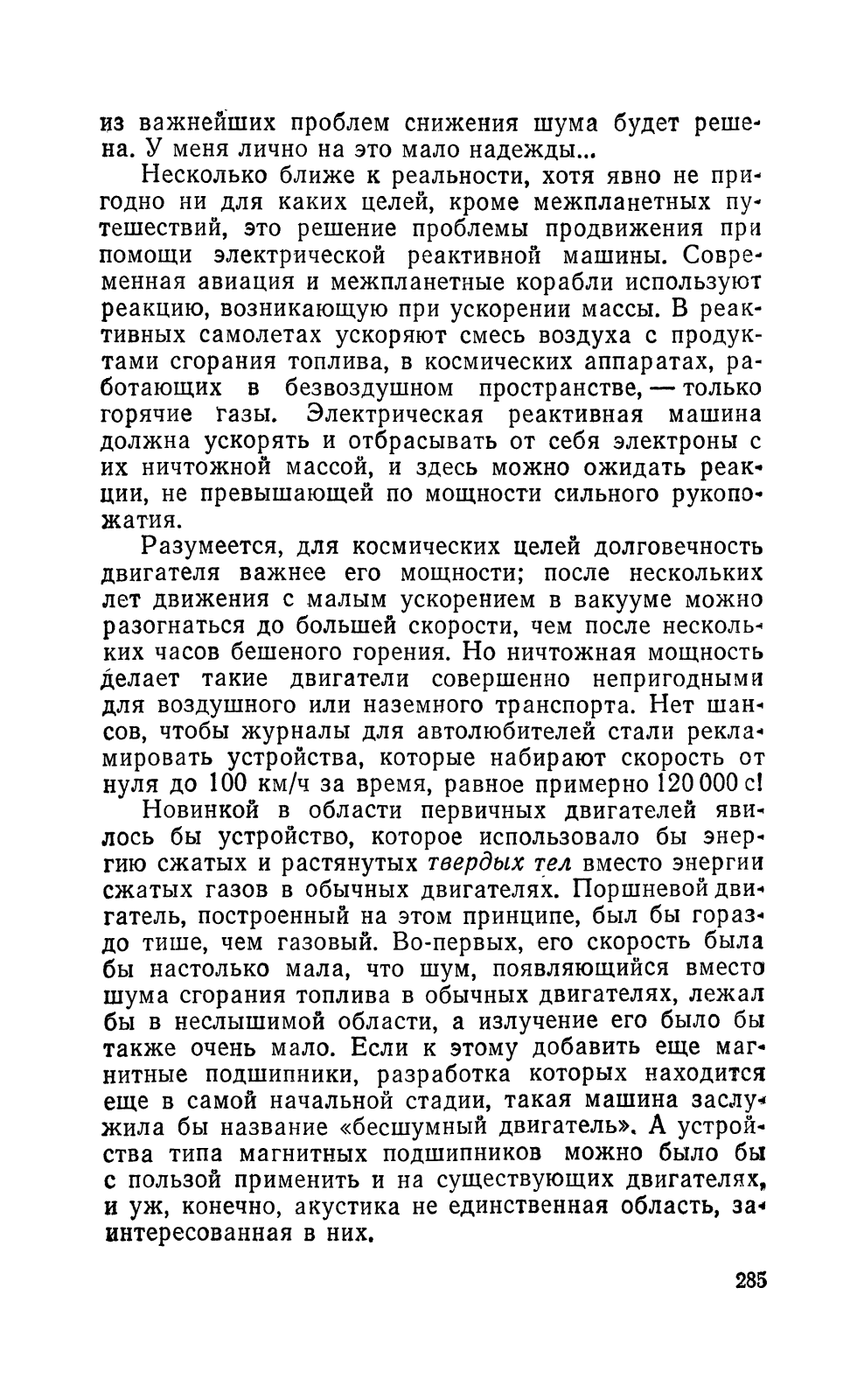 из важнейших проблем снижения шума будет решена. У меня лично на это мало надежды...

Несколько ближе к реальности, хотя явно не пригодно ни для каких целей, кроме межпланетных путешествий, это решение проблемы продвижения при помощи электрической реактивной машины. Современная авиация и межпланетные корабли используют реакцию, возникающую при ускорении массы. В реактивных самолетах ускоряют смесь воздуха с продуктами сгорания топлива, в космических аппаратах, работающих в безвоздушном пространстве, — только горячие газы. Электрическая реактивная машина должна ускорять и отбрасывать от себя электроны с их ничтожной массой, и здесь можно ожидать реакции, не превышающей по мощности сильного рукопожатия.

Разумеется, для космических целей долговечность двигателя важнее его мощности; после нескольких лет движения с малым ускорением в вакууме можно разогнаться до большей скорости, чем после нескольких часов бешеного горения. Но ничтожная мощность делает такие двигатели совершенно непригодными для воздушного или наземного транспорта. Нет шансов, чтобы журналы для автолюбителей стали рекламировать устройства, которые набирают скорость от нуля до 100 км/ч за время, равное примерно 120 000 с!

Новинкой в области первичных двигателей явилось бы устройство, которое использовало бы энергию сжатых и растянутых твердых тел вместо энергии сжатых газов в обычных двигателях. Поршневой двигатель, построенный на этом принципе, был бы гораздо тише, чем газовый. Во-первых, его скорость была бы настолько мала, что шум, появляющийся вместо шума сгорания топлива в обычных двигателях, лежал бы в неслышимой области, а излучение его было бы также очень мало. Если к этому добавить еще магнитные подшипники, разработка которых находится еще в самой начальной стадии, такая машина заслужила бы название «бесшумный двигатель». А устройства типа магнитных подшипников можно было бы с пользой применить и на существующих двигателях, и уж, конечно, акустика не единственная область, заинтересованная в них.

285